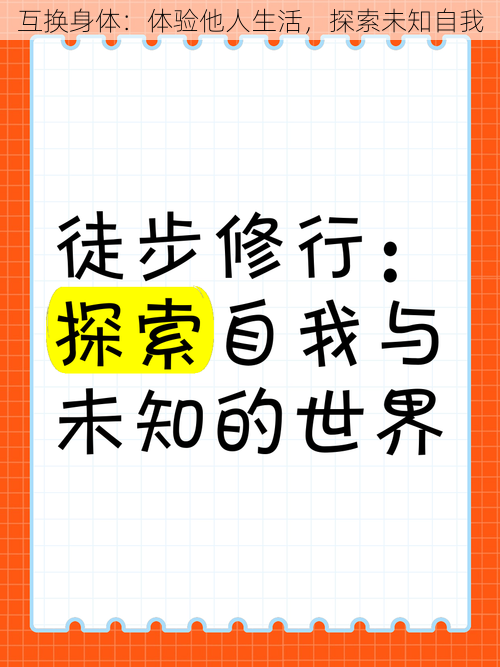 互换身体：体验他人生活，探索未知自我

徒步修行：探索自我与未知的世界